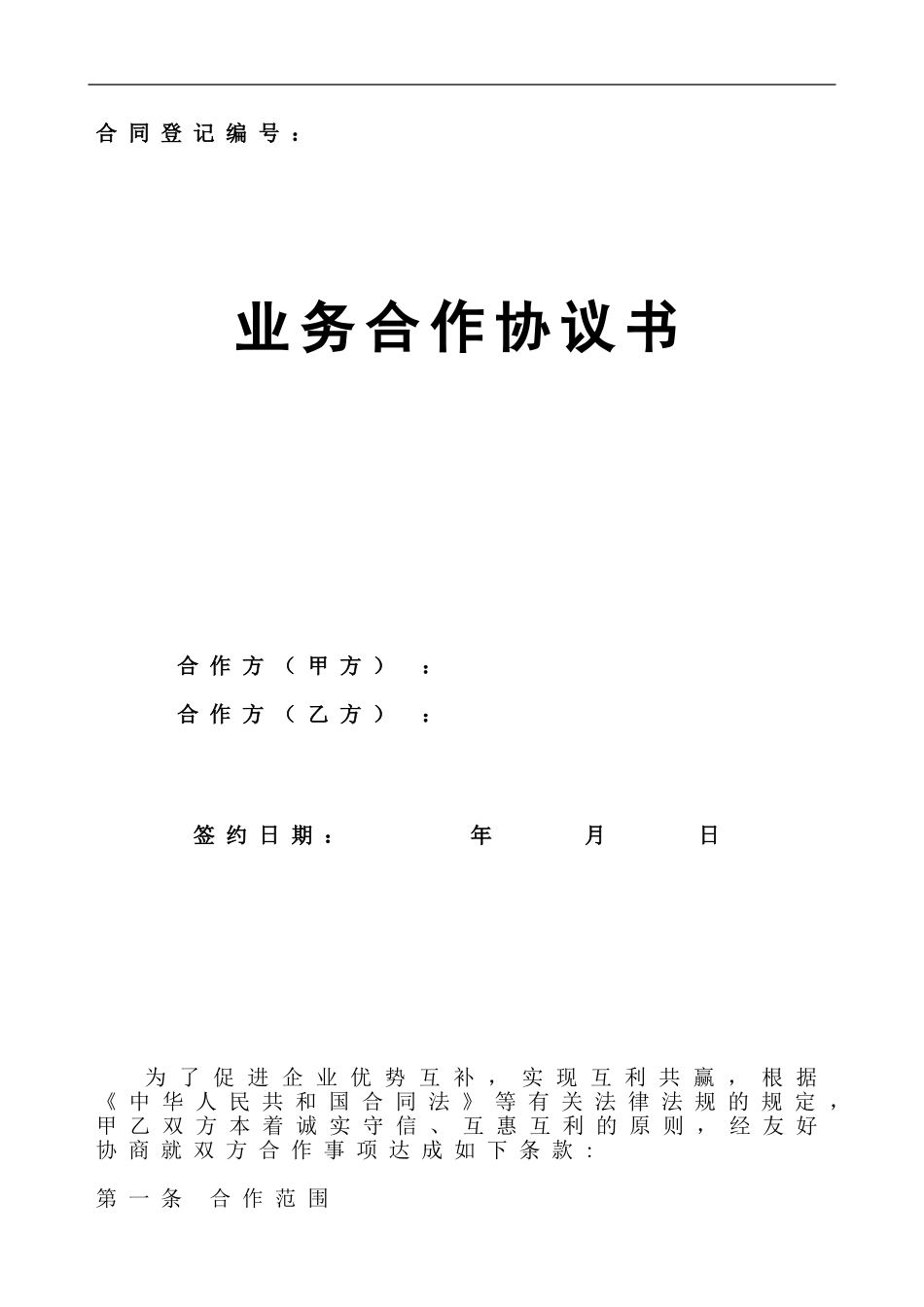 合同登记编号：

业务合作协议书

合作方（甲方）：

合作方（乙方）：

签约日期：　　年　　月　　日

为了促进企业优势互补，实现互利共赢，根据《中华人民共和国合同法》等有关法律法规的规定，甲乙双方本着诚实守信、互惠互利的原则，经友好协商就双方合作事项达成如下条款：

第一条　合作范围